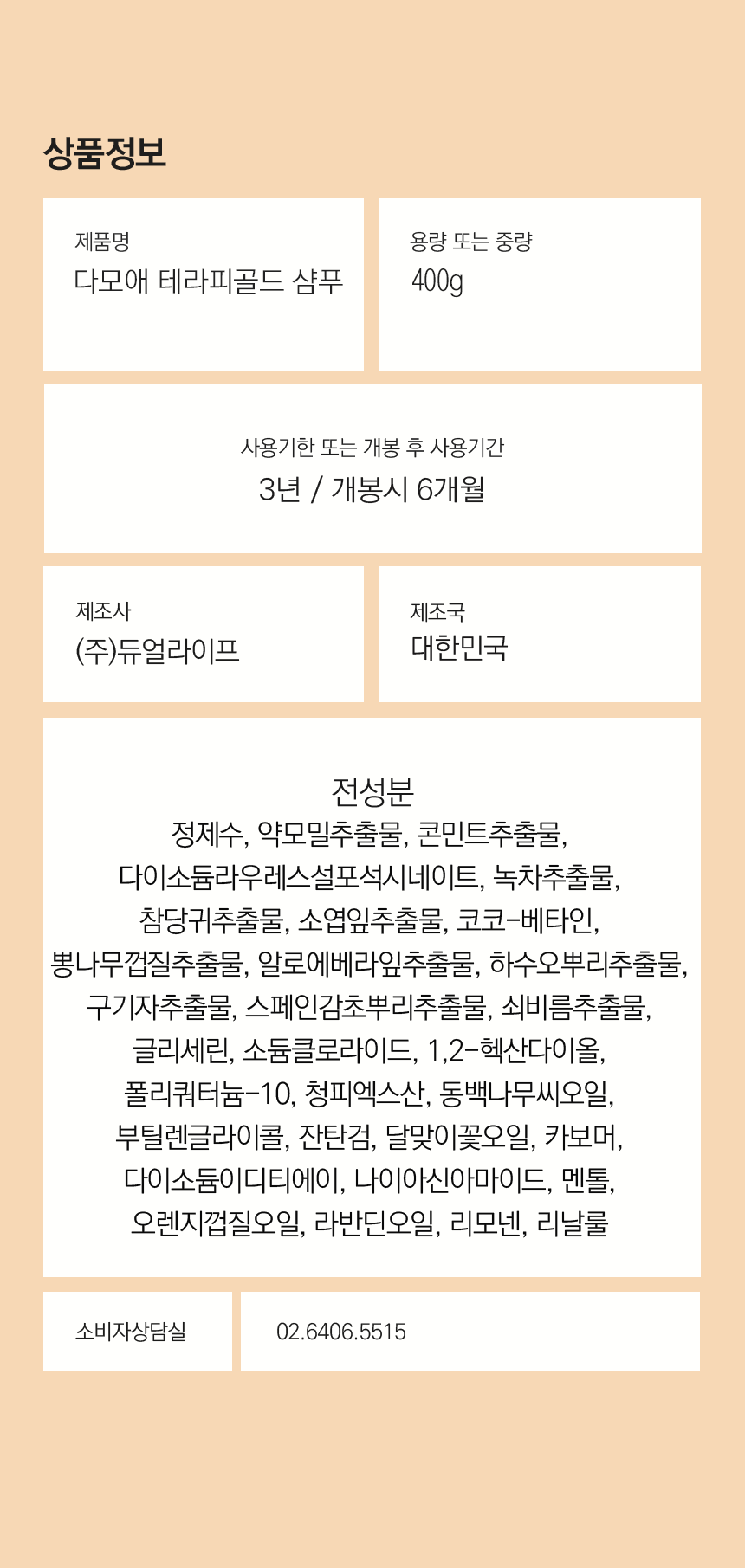 상품정보

제품명
다모애 테라피골드 샴푸

용량 또는 중량
400g

사용기한 또는 개봉 후 사용기간
3년 / 개봉시 6개월

제조사
(주)듀얼라이프

제조국
대한민국

전성분
정제수, 약모밀추출물, 콘민트추출물, 다이소듐라우레스설포석시네이트, 녹차추출물, 참당귀추출물, 소엽잎추출물, 코코-베타인, 뽕나무껍질추출물, 알로에베라잎추출물, 하수오뿌리추출물, 구기자추출물, 스페인감초뿌리추출물, 쇠비름추출물, 글리세린, 소듐클로라이드, 1,2-헥산다이올, 폴리쿼터늄-10, 청피엑스산, 동백나무씨오일, 부틸렌글라이콜, 잔탄검, 달맞이꽃오일, 카보머, 다이소듐이디티에이, 나이아신아마이드, 멘톨, 오렌지껍질오일, 라반딘오일, 리모넨, 리날룰

소비자상담실
02.6406.5515